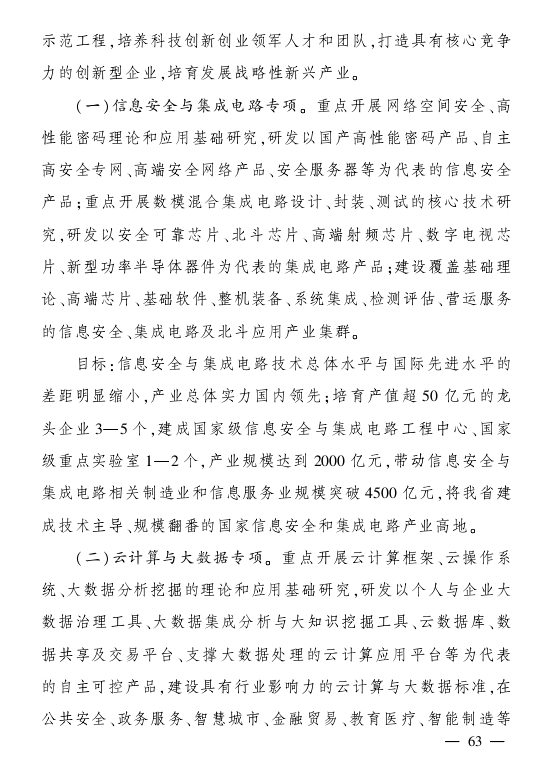 示范工程，培养科技创新创业领军人才和团队，打造具有核心竞争力的创新型企业，培育发展战略性新兴产业。

（一）信息安全与集成电路专项。重点开展网络空间安全、高性能密码理论和应用基础研究，研发以国产高性能密码产品、自主高安全专网、高端安全网络产品、安全服务器等为代表的信息安全产品；重点开展数模混合集成电路设计、封装、测试的核心技术研究，研发以安全可靠芯片、北斗芯片、高端射频芯片、数字电视芯片、新型功率半导体器件为代表的集成电路产品；建设覆盖基础理论、高端芯片、基础软件、整机装备、系统集成、检测评估、营运服务的信息安全、集成电路及北斗应用产业集群。

目标：信息安全与集成电路技术总体水平与国际先进水平的差距明显缩小，产业总体实力国内领先；培育产值超50亿元的龙头企业3—5个，建成国家级信息安全与集成电路工程中心、国家级重点实验室1—2个，产业规模达到2000亿元，带动信息安全与集成电路相关制造业和信息服务业规模突破4500亿元，将我省建成技术主导、规模翻番的国家信息安全和集成电路产业高地。

（二）云计算与大数据专项。重点开展云计算框架、云操作系统、大数据分析挖掘的理论和应用基础研究，研发以个人与企业大数据治理工具、大数据集成分析与大知识挖掘工具、云数据库、数据共享及交易平台、支撑大数据处理的云计算应用平台等为代表的自主可控产品，建设具有行业影响力的云计算与大数据标准，在公共安全、政务服务、智慧城市、金融贸易、教育医疗、智能制造等

— 63 —